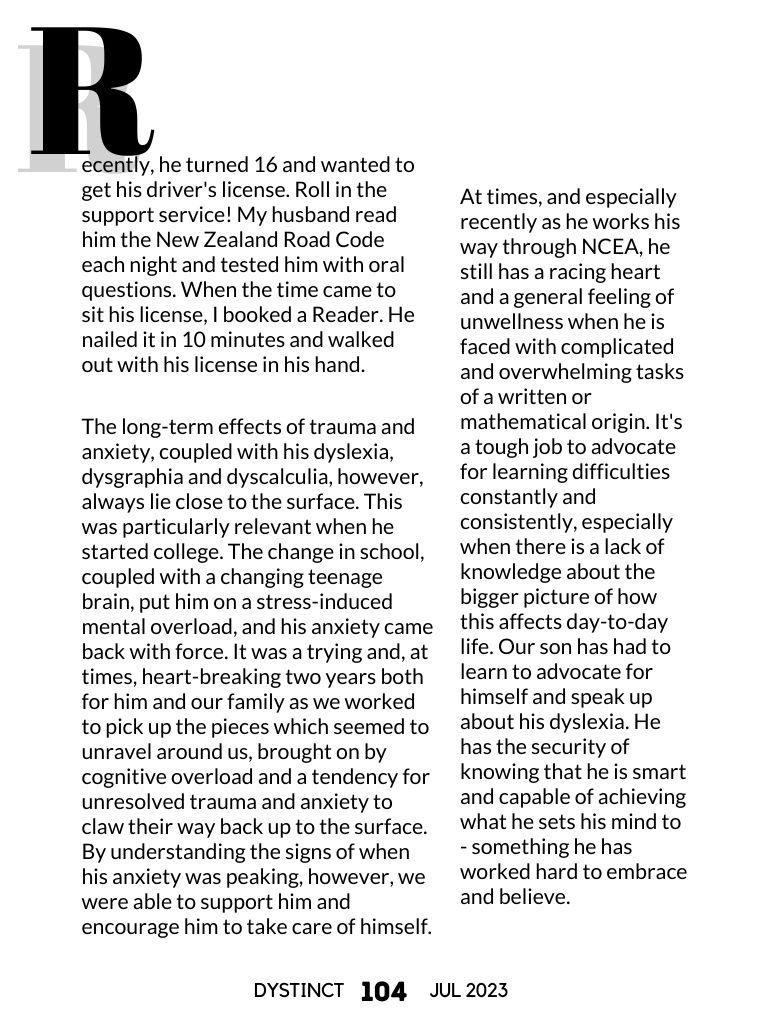 Recently, he turned 16 and wanted to get his driver's license. Roll in the support service! My husband read him the New Zealand Road Code each night and tested him with oral questions. When the time came to sit his license, I booked a Reader. He nailed it in 10 minutes and walked out with his license in his hand.

The long-term effects of trauma and anxiety, coupled with his dyslexia, dysgraphia and dyscalculia, however, always lie close to the surface. This was particularly relevant when he started college. The change in school, coupled with a changing teenage brain, put him on a stress-induced mental overload, and his anxiety came back with force. It was a trying and, at times, heart-breaking two years both for him and our family as we worked to pick up the pieces which seemed to unravel around us, brought on by cognitive overload and a tendency for unresolved trauma and anxiety to claw their way back up to the surface. By understanding the signs of when his anxiety was peaking, however, we were able to support him and encourage him to take care of himself.

At times, and especially recently as he works his way through NCEA, he still has a racing heart and a general feeling of unwellness when he is faced with complicated and overwhelming tasks of a written or mathematical origin. It's a tough job to advocate for learning difficulties constantly and consistently, especially when there is a lack of knowledge about the bigger picture of how this affects day-to-day life. Our son has had to learn to advocate for himself and speak up about his dyslexia. He has the security of knowing that he is smart and capable of achieving what he sets his mind to - something he has worked hard to embrace and believe.

DYSTINCT 104 JUL 2023